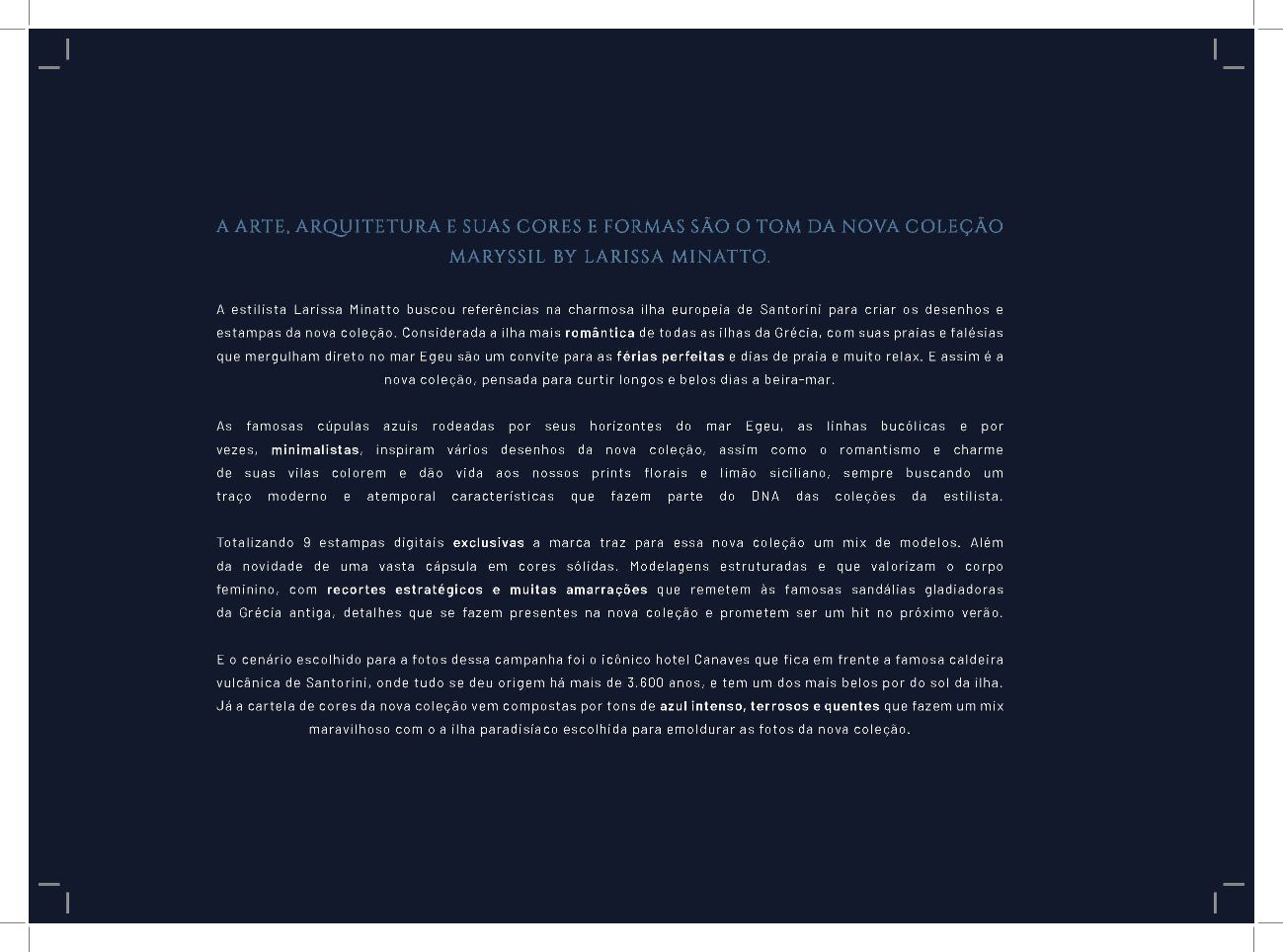 A ARTE, ARQUITETURA E SUAS CORES E FORMAS SÃO O TOM DA NOVA COLEÇÃO MARYSSIL BY LARISSA MINATTO.

A estilista Larissa Minatto buscou referências na charmosa ilha europeia de Santorini para criar os desenhos e estampas da nova coleção. Considerada a ilha mais romântica de todas as ilhas da Grécia, com suas praias e falésias que mergulham direto no mar Egeu são um convite para as férias perfeitas e dias de praia e muito relax. E assim é a nova coleção, pensada para curtir longos e belos dias a beira-mar.

As famosas cúpulas azuis rodeadas por seus horizontes do mar Egeu, as linhas bucólicas e por vezes, minimalistas, inspiram vários desenhos da nova coleção, assim como o romantismo e charme de suas vilas colorem e dão vida aos nossos prints florais e limão siciliano, sempre buscando um traço moderno e atemporal características que fazem parte do DNA das coleções da estilista.

Totalizando 9 estampas digitais exclusivas a marca traz para essa nova coleção um mix de modelos. Além da novidade de uma vasta cápsula em cores sólidas. Modelagens estruturadas e que valorizam o corpo feminino, com recortes estratégicos e muitas amarrações que remetem às famosas sandálias gladiadoras da Grécia antiga, detalhes que se fazem presentes na nova coleção e prometem ser um hit no próximo verão.

E o cenário escolhido para a fotos dessa campanha foi o icônico hotel Canaves que fica em frente a famosa caldeira vulcânica de Santorini, onde tudo se deu origem há mais de 3.600 anos, e tem um dos mais belos por do sol da ilha. Já a cartela de cores da nova coleção vem compostas por tons de azul intenso, terrosos e quentes que fazem um mix maravilhoso com o a ilha paradisíaco escolhida para emoldurar as fotos da nova coleção.